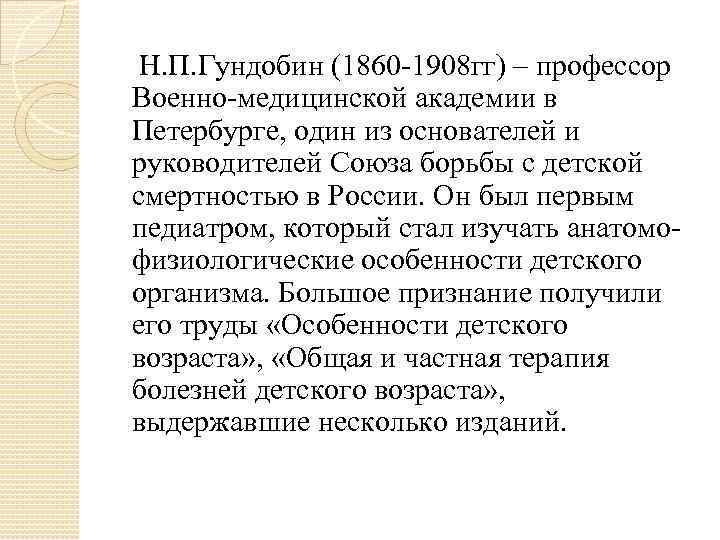 Н.П.Гундобин (1860-1908гг) – профессор Военно-медицинской академии в Петербурге, один из основателей и руководителей Союза борьбы с детской смертностью в России. Он был первым педиатром, который стал изучать анатомо-физиологические особенности детского организма. Большое признание получили его труды «Особенности детского возраста», «Общая и частная терапия болезней детского возраста», выдержавшие несколько изданий.